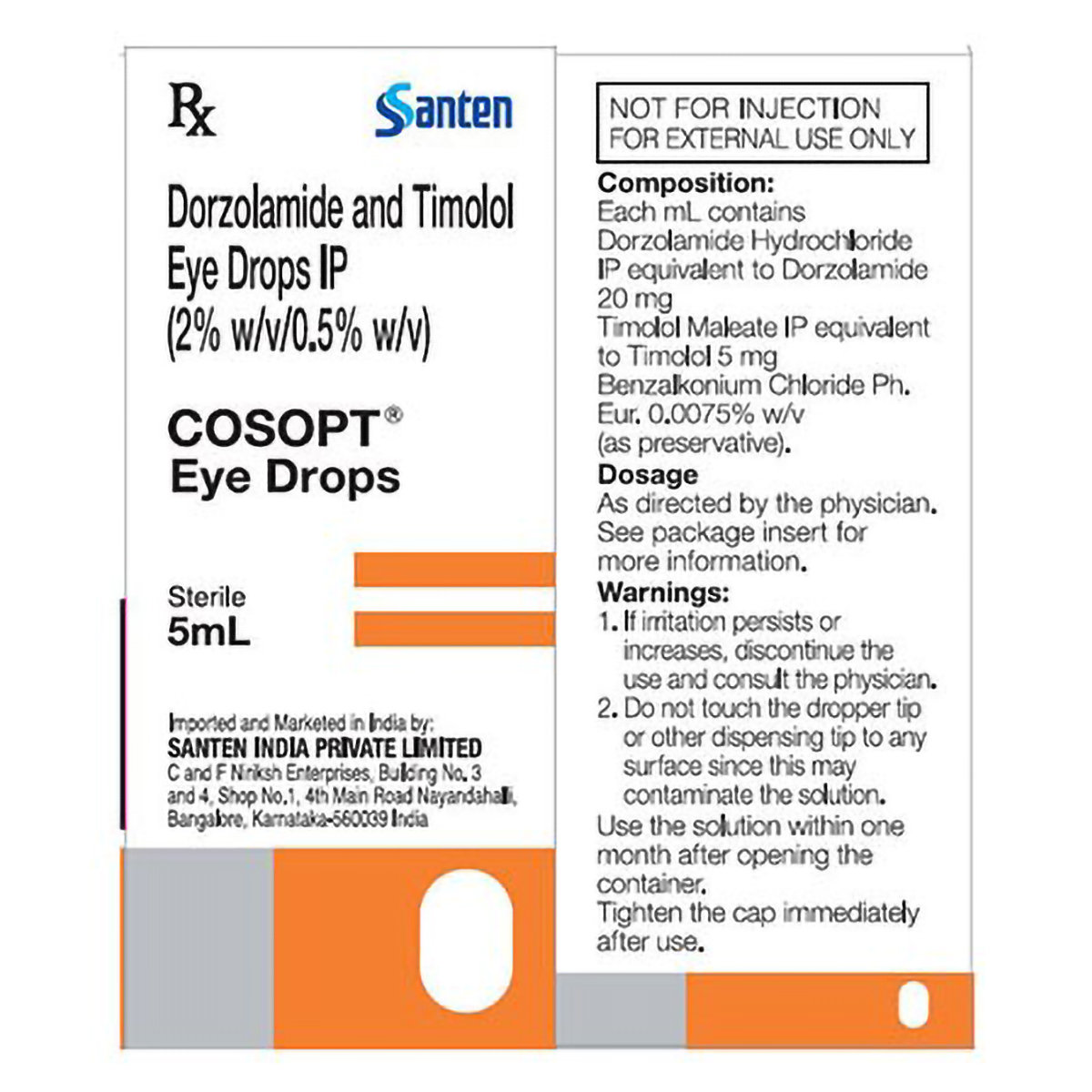 Rx

Santen

Dorzolamide and Timolol Eye Drops IP (2% w/v/0.5% w/v)

COSOPT®
Eye Drops

Sterile
5mL

Imported and Marketed in India by:
SANTEN INDIA PRIVATE LIMITED
C and F Niriksh Enterprises, Building No. 3 and 4, Shop No.1, 4th Main Road Nayandahalli, Bangalore, Karnataka-560039 India

NOT FOR INJECTION
FOR EXTERNAL USE ONLY

Composition:
Each mL contains
Dorzolamide Hydrochloride IP equivalent to Dorzolamide 20 mg
Timolol Maleate IP equivalent to Timolol 5 mg
Benzalkonium Chloride Ph. Eur. 0.0075% w/v (as preservative).

Dosage
As directed by the physician. See package insert for more information.

Warnings:
1. If irritation persists or increases, discontinue the use and consult the physician.
2. Do not touch the dropper tip or other dispensing tip to any surface since this may contaminate the solution.
Use the solution within one month after opening the container.
Tighten the cap immediately after use.